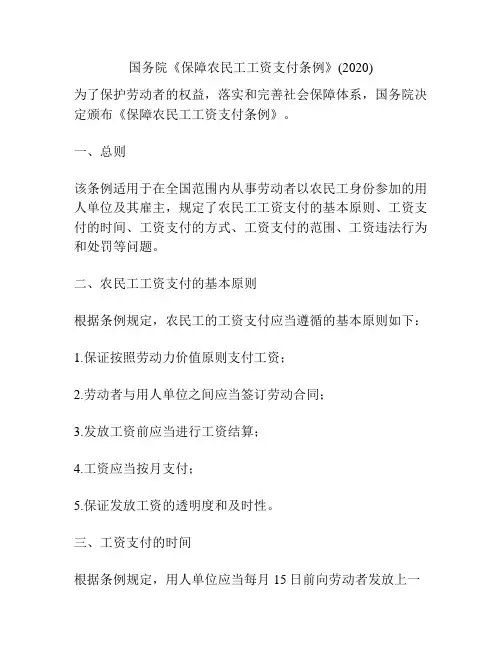 国务院《保障农民工工资支付条例》(2020)

为了保护劳动者的权益，落实和完善社会保障体系，国务院决定颁布《保障农民工工资支付条例》。

一、总则

该条例适用于在全国范围内从事劳动者以农民工身份参加的用人单位及其雇主，规定了农民工工资支付的基本原则、工资支付的时间、工资支付的方式、工资支付的范围、工资违法行为和处罚等问题。

二、农民工工资支付的基本原则

根据条例规定，农民工的工资支付应当遵循的基本原则如下：

1.保证按照劳动力价值原则支付工资；

2.劳动者与用人单位之间应当签订劳动合同；

3.发放工资前应当进行工资结算；

4.工资应当按月支付；

5.保证发放工资的透明度和及时性。

三、工资支付的时间

根据条例规定，用人单位应当每月 15 日前向劳动者发放上一